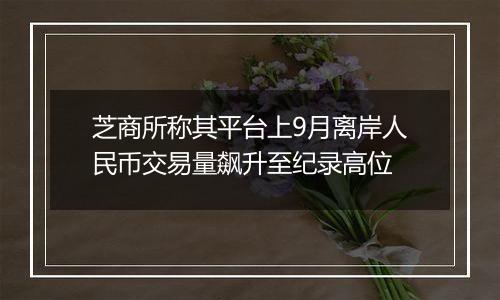 芝商所称其平台上9月离岸人民币交易量飙升至纪录高位